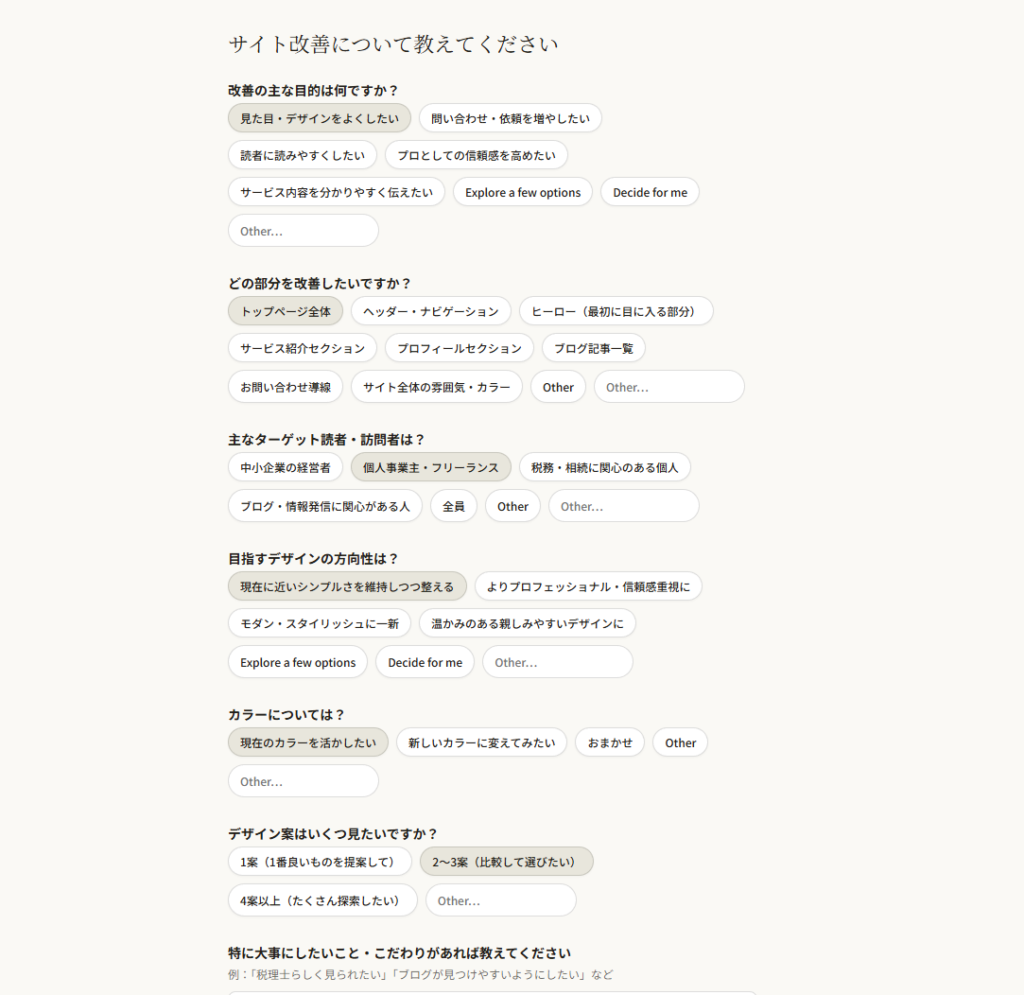 サイト改善について教えてください

改善の主な目的は何ですか？

見た目・デザインをよくしたい

問い合わせ・依頼を増やしたい

読者に読みやすくしたい

プロとしての信頼感を高めたい

サービス内容を分かりやすく伝えたい

Explore a few options

Decide for me

Other...

どの部分を改善したいですか？

トップページ全体

ヘッダー・ナビゲーション

ヒーロー（最初に目に入る部分）

サービス紹介セクション

プロフィールセクション

ブログ記事一覧

お問い合わせ導線

サイト全体の雰囲気・カラー

Other

Other...

主なターゲット読者・訪問者は？

中小企業の経営者

個人事業主・フリーランス

税務・相続に関心のある個人

ブログ・情報発信に関心がある人

全員

Other

Other...

目指すデザインの方向性は？

現在に近いシンプルさを維持しつつ整える

よりプロフェッショナル・信頼感重視に

モダン・スタイリッシュに一新

温かみのある親しみやすいデザインに

Explore a few options

Decide for me

Other...

カラーについては？

現在のカラーを活かしたい

新しいカラーに変えてみたい

おまかせ

Other

Other...

デザイン案はいくつ見たいですか？

1案（1番良いものを提案して）

2〜3案（比較して選びたい）

4案以上（たくさん探索したい）

Other...

特に大事にしたいこと・こだわりがあれば教えてください

例：「税理士らしく見られたい」「ブログが見つけやすいようにしたい」など